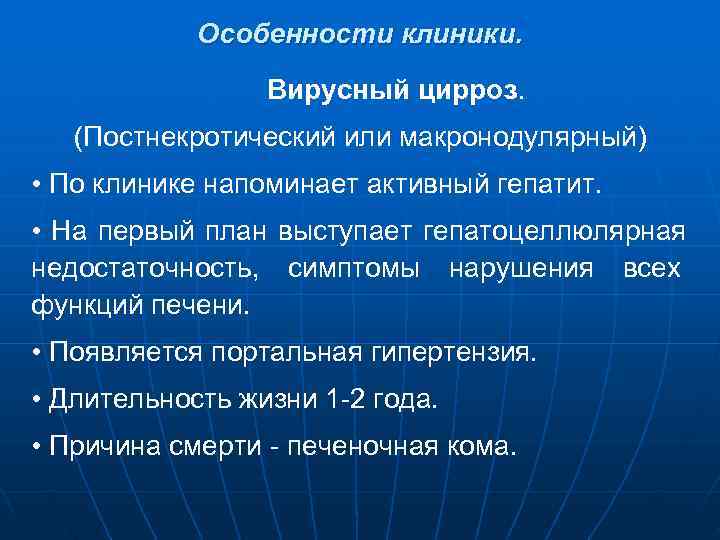 Особенности клиники.

Вирусный цирроз.

(Постнекротический или макронодулярный)

• По клинике напоминает активный гепатит.

• На первый план выступает гепатоцеллюлярная недостаточность, симптомы нарушения всех функций печени.

• Появляется портальная гипертензия.

• Длительность жизни 1-2 года.

• Причина смерти - печеночная кома.